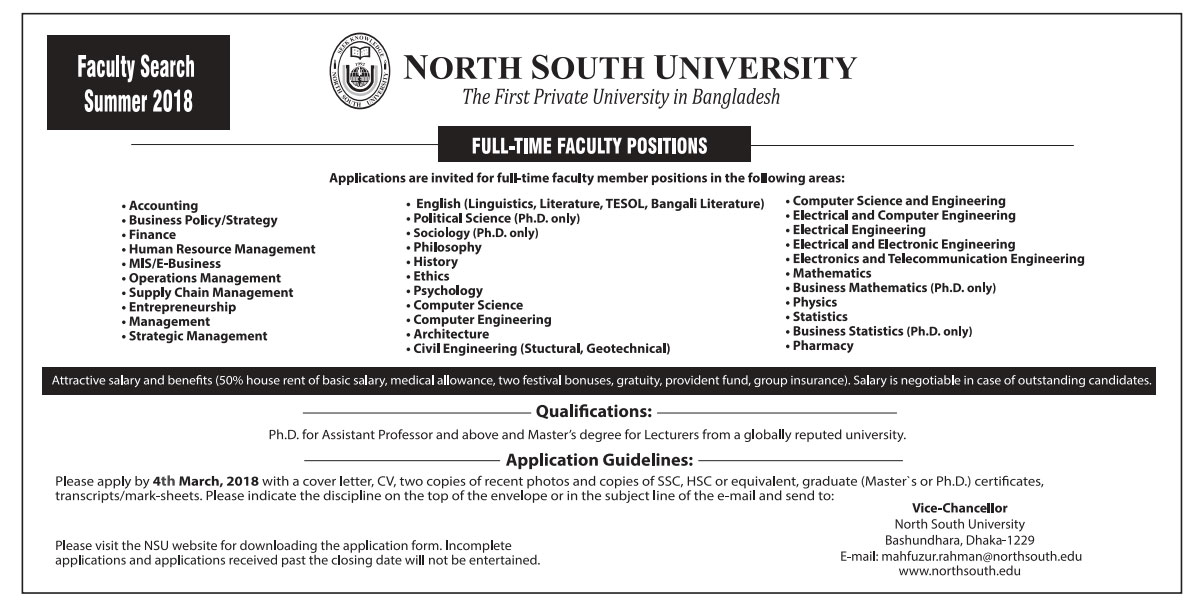 Faculty Search Summer 2018

NORTH SOUTH UNIVERSITY
The First Private University in Bangladesh

FULL-TIME FACULTY POSITIONS

Applications are invited for full-time faculty member positions in the following areas:

• Accounting
• Business Policy/Strategy
• Finance
• Human Resource Management
• MIS/E-Business
• Operations Management
• Supply Chain Management
• Entrepreneurship
• Management
• Strategic Management

• English (Linguistics, Literature, TESOL, Bangali Literature)
• Political Science (Ph.D. only)
• Sociology (Ph.D. only)
• Philosophy
• History
• Ethics
• Psychology
• Computer Science
• Computer Engineering
• Architecture
• Civil Engineering (Stuctural, Geotechnical)

• Computer Science and Engineering
• Electrical and Computer Engineering
• Electrical Engineering
• Electrical and Electronic Engineering
• Electronics and Telecommunication Engineering
• Mathematics
• Business Mathematics (Ph.D. only)
• Physics
• Statistics
• Business Statistics (Ph.D. only)
• Pharmacy

Attractive salary and benefits (50% house rent of basic salary, medical allowance, two festival bonuses, gratuity, provident fund, group insurance). Salary is negotiable in case of outstanding candidates.

Qualifications:

Ph.D. for Assistant Professor and above and Master's degree for Lecturers from a globally reputed university.

Application Guidelines:

Please apply by 4th March, 2018 with a cover letter, CV, two copies of recent photos and copies of SSC, HSC or equivalent, graduate (Master`s or Ph.D.) certificates, transcripts/mark-sheets. Please indicate the discipline on the top of the envelope or in the subject line of the e-mail and send to:

Please visit the NSU website for downloading the application form. Incomplete applications and applications received past the closing date will not be entertained.

Vice-Chancellor
North South University
Bashundhara, Dhaka-1229
E-mail: mahfuzur.rahman@northsouth.edu
www.northsouth.edu